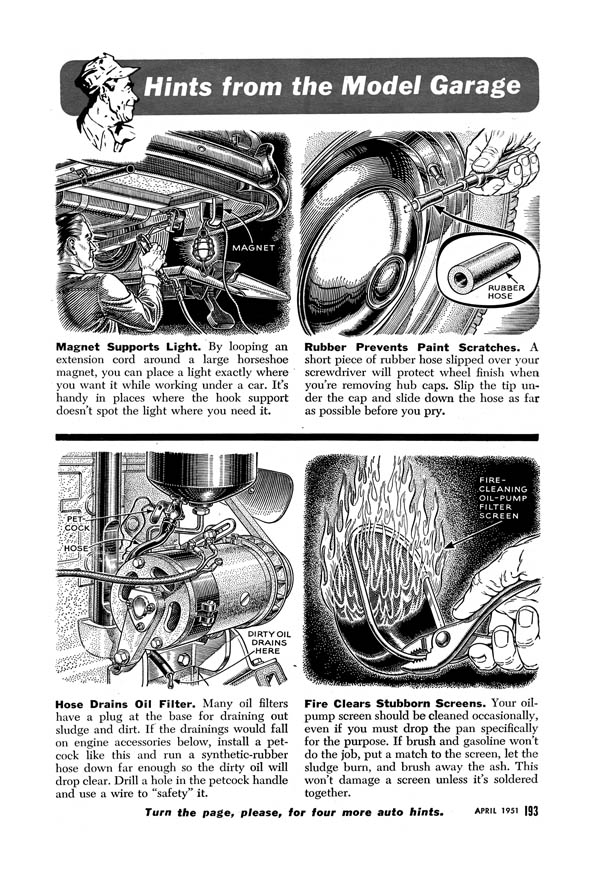 Hints from the Model Garage

MAGNET

RUBBER HOSE

Magnet Supports Light. By looping an extension cord around a large horseshoe magnet, you can place a light exactly where you want it while working under a car. It's handy in places where the hook support doesn't spot the light where you need it.

Rubber Prevents Paint Scratches. A short piece of rubber hose slipped over your screwdriver will protect wheel finish when you're removing hub caps. Slip the tip under the cap and slide down the hose as far as possible before you pry.

PET-COCK

HOSE

DIRTY OIL DRAINS HERE

FIRE-CLEANING OIL-PUMP FILTER SCREEN

Hose Drains Oil Filter. Many oil filters have a plug at the base for draining out sludge and dirt. If the drainings would fall on engine accessories below, install a petcock like this and run a synthetic-rubber hose down far enough so the dirty oil will drop clear. Drill a hole in the petcock handle and use a wire to "safety" it.

Fire Clears Stubborn Screens. Your oil-pump screen should be cleaned occasionally, even if you must drop the pan specifically for the purpose. If brush and gasoline won't do the job, put a match to the screen, let the sludge burn, and brush away the ash. This won't damage a screen unless it's soldered together.

Turn the page, please, for four more auto hints.

APRIL 1951 193